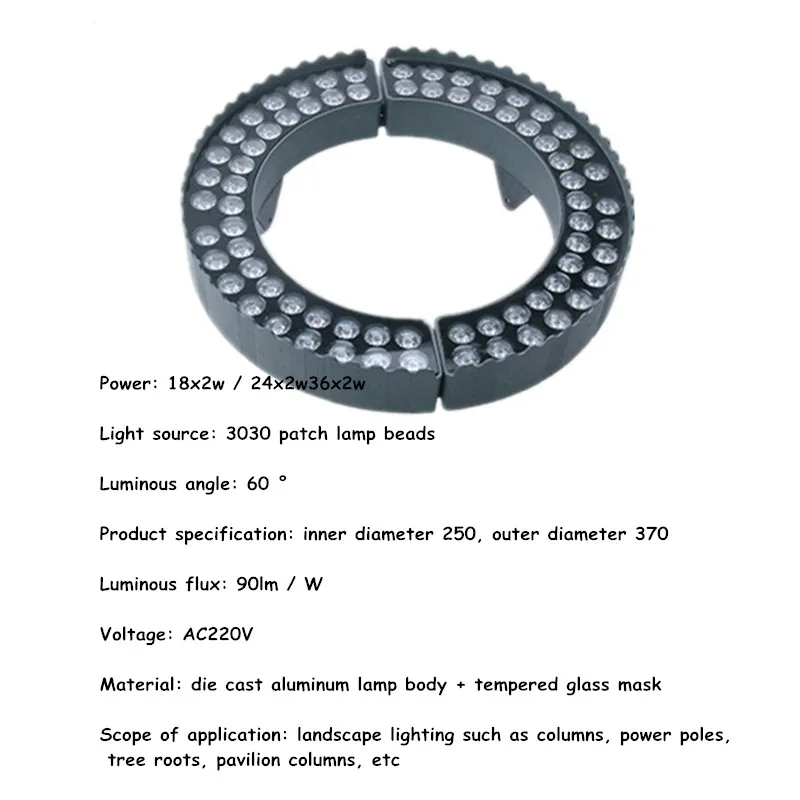 Power: 18x2w / 24x2w36x2w

Light source: 3030 patch lamp beads

Luminous angle: 60 °

Product specification: inner diameter 250, outer diameter 370

Luminous flux: 90lm / W

Voltage: AC220V

Material: die cast aluminum lamp body + tempered glass mask

Scope of application: landscape lighting such as columns, power poles, tree roots, pavilion columns, etc